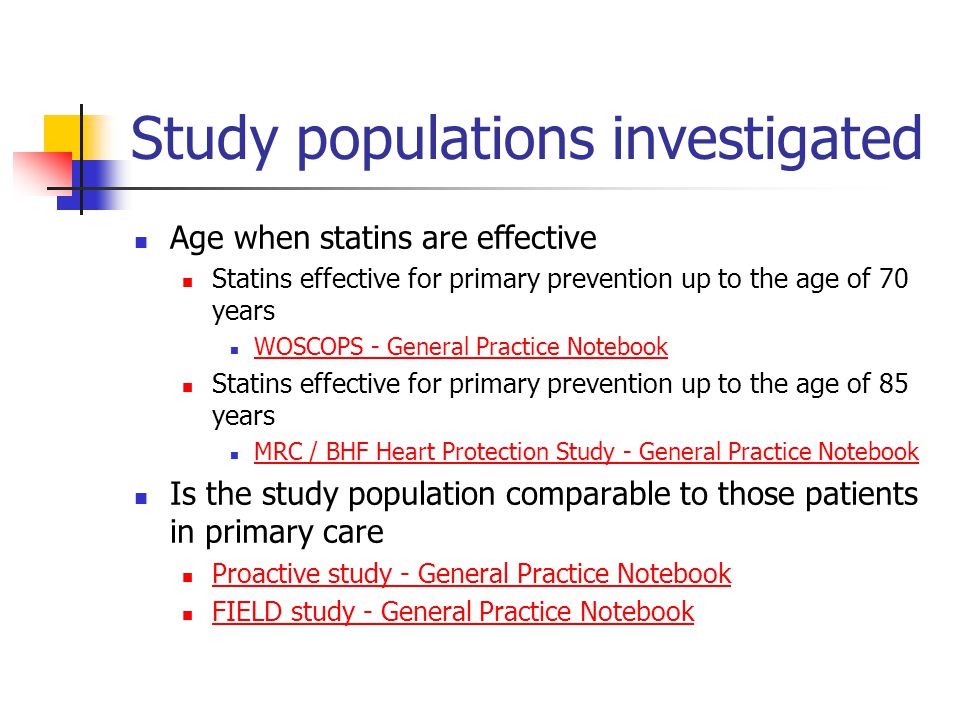 Study populations investigated

- Age when statins are effective
  - Statins effective for primary prevention up to the age of 70 years
    - WOSCOPS - General Practice Notebook
  - Statins effective for primary prevention up to the age of 85 years
    - MRC / BHF Heart Protection Study - General Practice Notebook
- Is the study population comparable to those patients in primary care
  - Proactive study - General Practice Notebook
  - FIELD study - General Practice Notebook